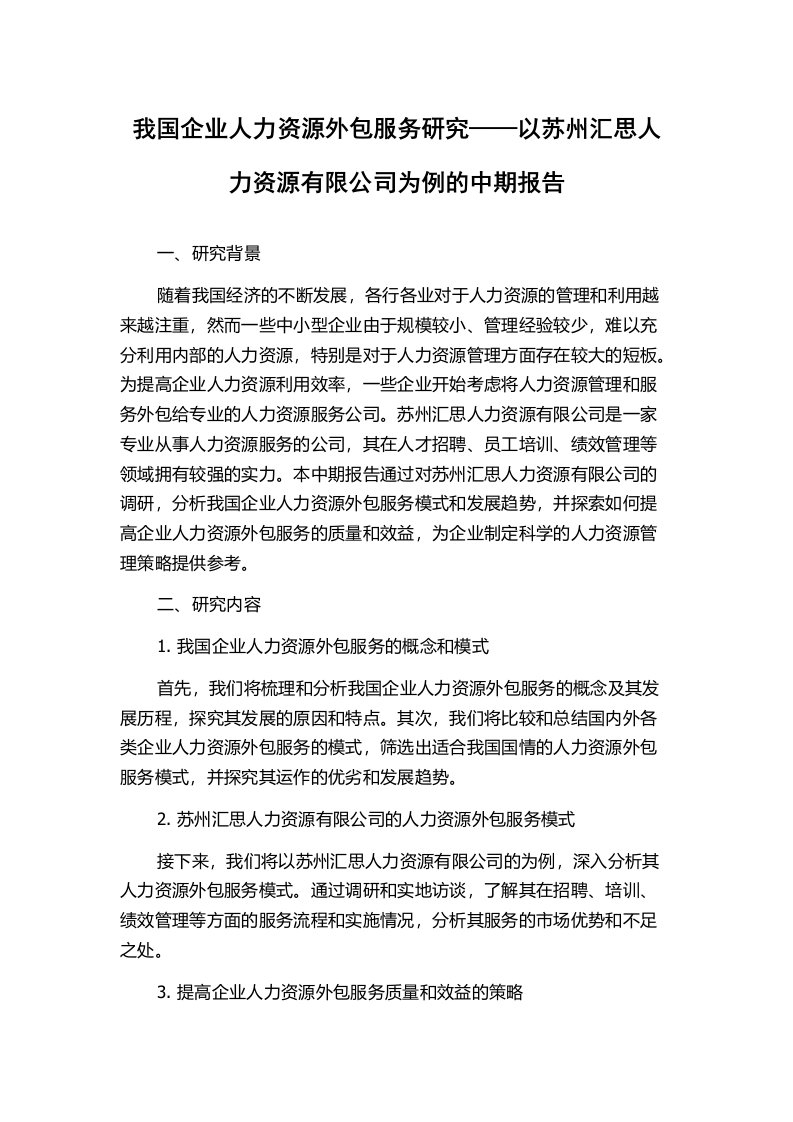 我国企业人力资源外包服务研究——以苏州汇思人力资源有限公司为例的中期报告

一、研究背景

随着我国经济的不断发展，各行各业对于人力资源的管理和利用越来越注重，然而一些中小型企业由于规模较小、管理经验较少，难以充分利用内部的人力资源，特别是对于人力资源管理方面存在较大的短板。为提高企业人力资源利用效率，一些企业开始考虑将人力资源管理和服务外包给专业的人力资源服务公司。苏州汇思人力资源有限公司是一家专业从事人力资源服务的公司，其在人才招聘、员工培训、绩效管理等领域拥有较强的实力。本中期报告通过对苏州汇思人力资源有限公司的调研，分析我国企业人力资源外包服务模式和发展趋势，并探索如何提高企业人力资源外包服务的质量和效益，为企业制定科学的人力资源管理策略提供参考。

二、研究内容

1. 我国企业人力资源外包服务的概念和模式

首先，我们将梳理和分析我国企业人力资源外包服务的概念及其发展历程，探究其发展的原因和特点。其次，我们将比较和总结国内外各类企业人力资源外包服务的模式，筛选出适合我国国情的人力资源外包服务模式，并探究其运作的优劣和发展趋势。

2. 苏州汇思人力资源有限公司的人力资源外包服务模式

接下来，我们将以苏州汇思人力资源有限公司的为例，深入分析其人力资源外包服务模式。通过调研和实地访谈，了解其在招聘、培训、绩效管理等方面的服务流程和实施情况，分析其服务的市场优势和不足之处。

3. 提高企业人力资源外包服务质量和效益的策略